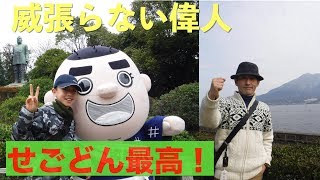 威張らない偉人

せごどん最高！